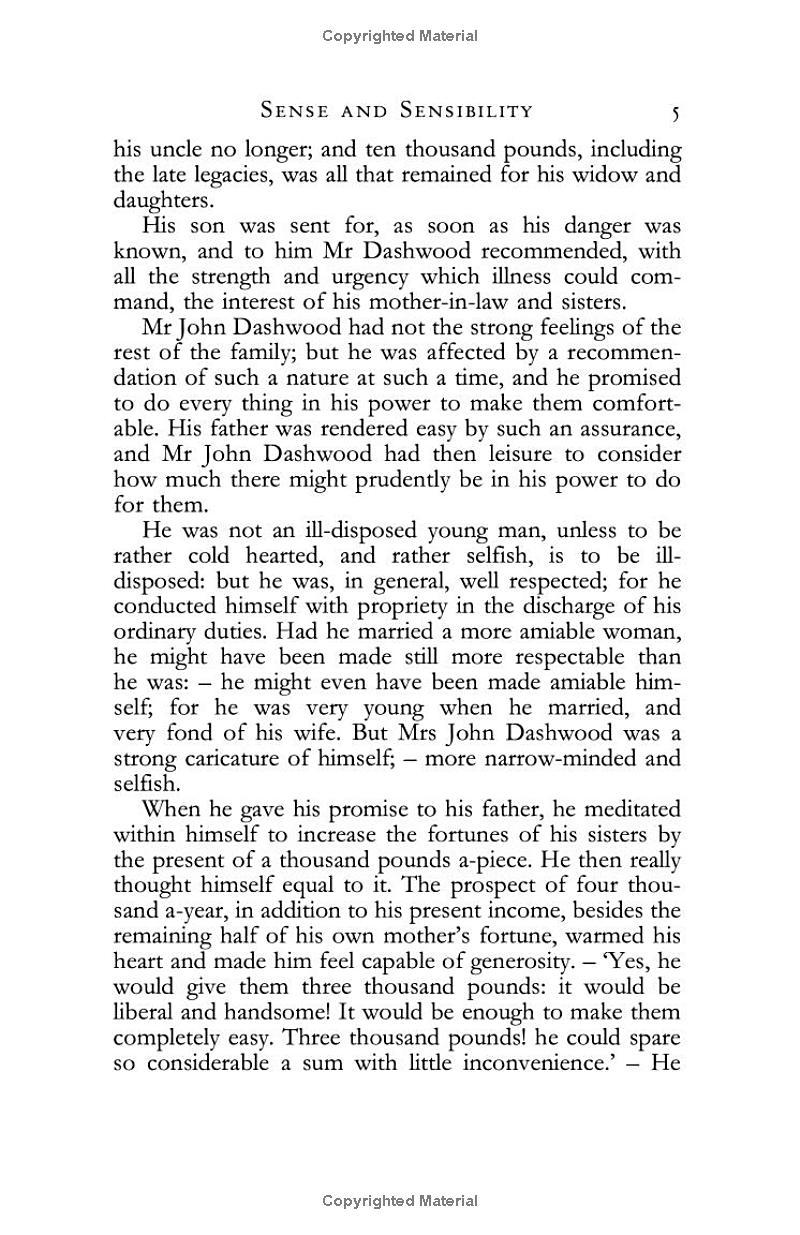 Copyrighted Material

SENSE AND SENSIBILITY 5

his uncle no longer; and ten thousand pounds, including the late legacies, was all that remained for his widow and daughters.

His son was sent for, as soon as his danger was known, and to him Mr Dashwood recommended, with all the strength and urgency which illness could command, the interest of his mother-in-law and sisters.

Mr John Dashwood had not the strong feelings of the rest of the family; but he was affected by a recommendation of such a nature at such a time, and he promised to do every thing in his power to make them comfortable. His father was rendered easy by such an assurance, and Mr John Dashwood had then leisure to consider how much there might prudently be in his power to do for them.

He was not an ill-disposed young man, unless to be rather cold hearted, and rather selfish, is to be ill-disposed: but he was, in general, well respected; for he conducted himself with propriety in the discharge of his ordinary duties. Had he married a more amiable woman, he might have been made still more respectable than he was: – he might even have been made amiable himself; for he was very young when he married, and very fond of his wife. But Mrs John Dashwood was a strong caricature of himself; – more narrow-minded and selfish.

When he gave his promise to his father, he meditated within himself to increase the fortunes of his sisters by the present of a thousand pounds a-piece. He then really thought himself equal to it. The prospect of four thousand a-year, in addition to his present income, besides the remaining half of his own mother's fortune, warmed his heart and made him feel capable of generosity. – 'Yes, he would give them three thousand pounds: it would be liberal and handsome! It would be enough to make them completely easy. Three thousand pounds! he could spare so considerable a sum with little inconvenience.' – He

Copyrighted Material